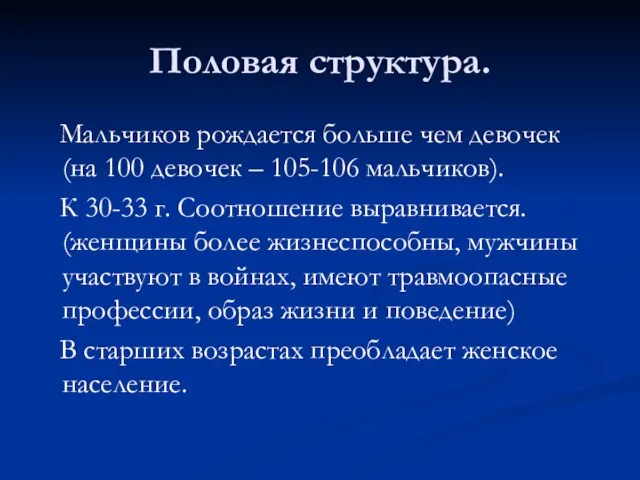 Половая структура.

Мальчиков рождается больше чем девочек (на 100 девочек – 105-106 мальчиков).

К 30-33 г. Соотношение выравнивается. (женщины более жизнеспособны, мужчины участвуют в войнах, имеют травмоопасные профессии, образ жизни и поведение)

В старших возрастах преобладает женское население.